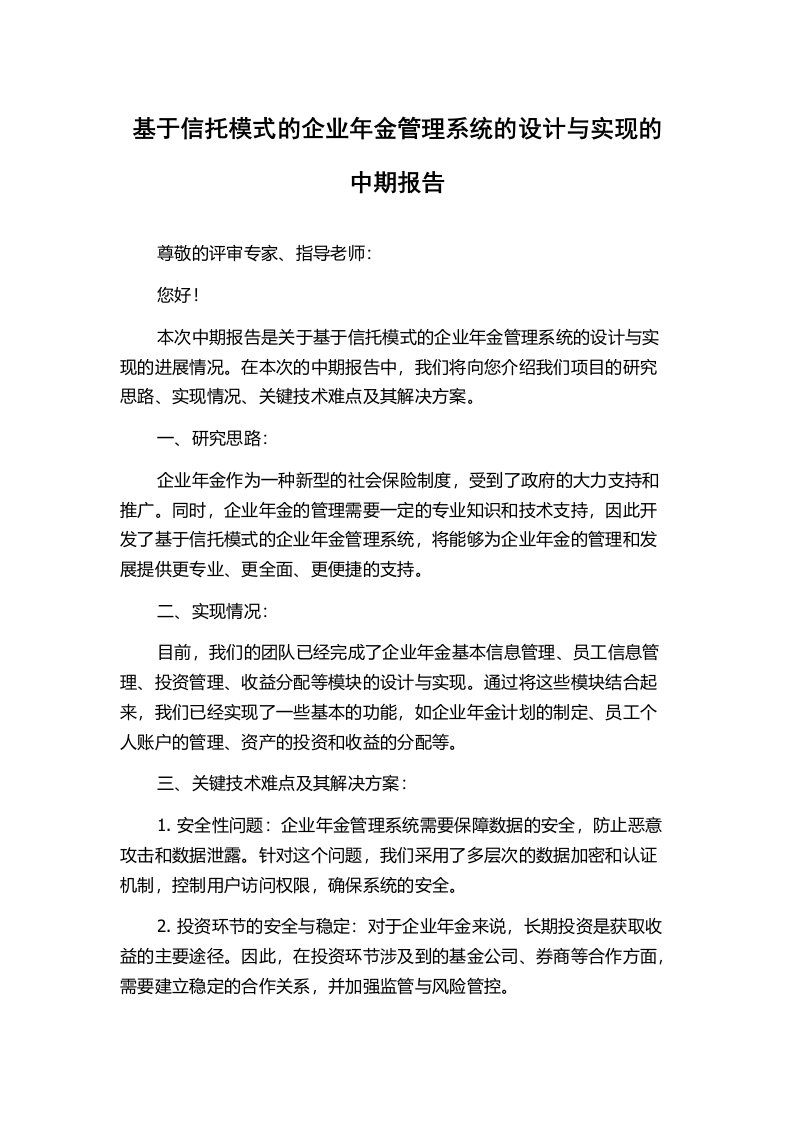 基于信托模式的企业年金管理系统的设计与实现的中期报告

尊敬的评审专家、指导老师：

您好！

本次中期报告是关于基于信托模式的企业年金管理系统的设计与实现的进展情况。在本次的中期报告中，我们将向您介绍我们项目的研究思路、实现情况、关键技术难点及其解决方案。

一、研究思路：

企业年金作为一种新型的社会保险制度，受到了政府的大力支持和推广。同时，企业年金的管理需要一定的专业知识和技术支持，因此开发了基于信托模式的企业年金管理系统，将能够为企业年金的管理和发展提供更专业、更全面、更便捷的支持。

二、实现情况：

目前，我们的团队已经完成了企业年金基本信息管理、员工信息管理、投资管理、收益分配等模块的设计与实现。通过将这些模块结合起来，我们已经实现了一些基本的功能，如企业年金计划的制定、员工个人账户的管理、资产的投资和收益的分配等。

三、关键技术难点及其解决方案：

1. 安全性问题：企业年金管理系统需要保障数据的安全，防止恶意攻击和数据泄露。针对这个问题，我们采用了多层次的数据加密和认证机制，控制用户访问权限，确保系统的安全。

2. 投资环节的安全与稳定：对于企业年金来说，长期投资是获取收益的主要途径。因此，在投资环节涉及到的基金公司、券商等合作方面，需要建立稳定的合作关系，并加强监管与风险管控。